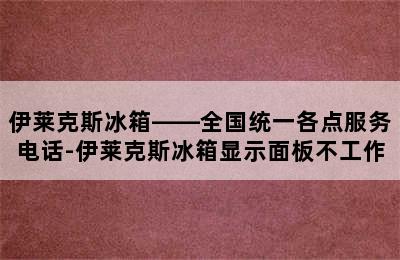 伊莱克斯冰箱——全国统一各点服务电话-伊莱克斯冰箱显示面板不工作